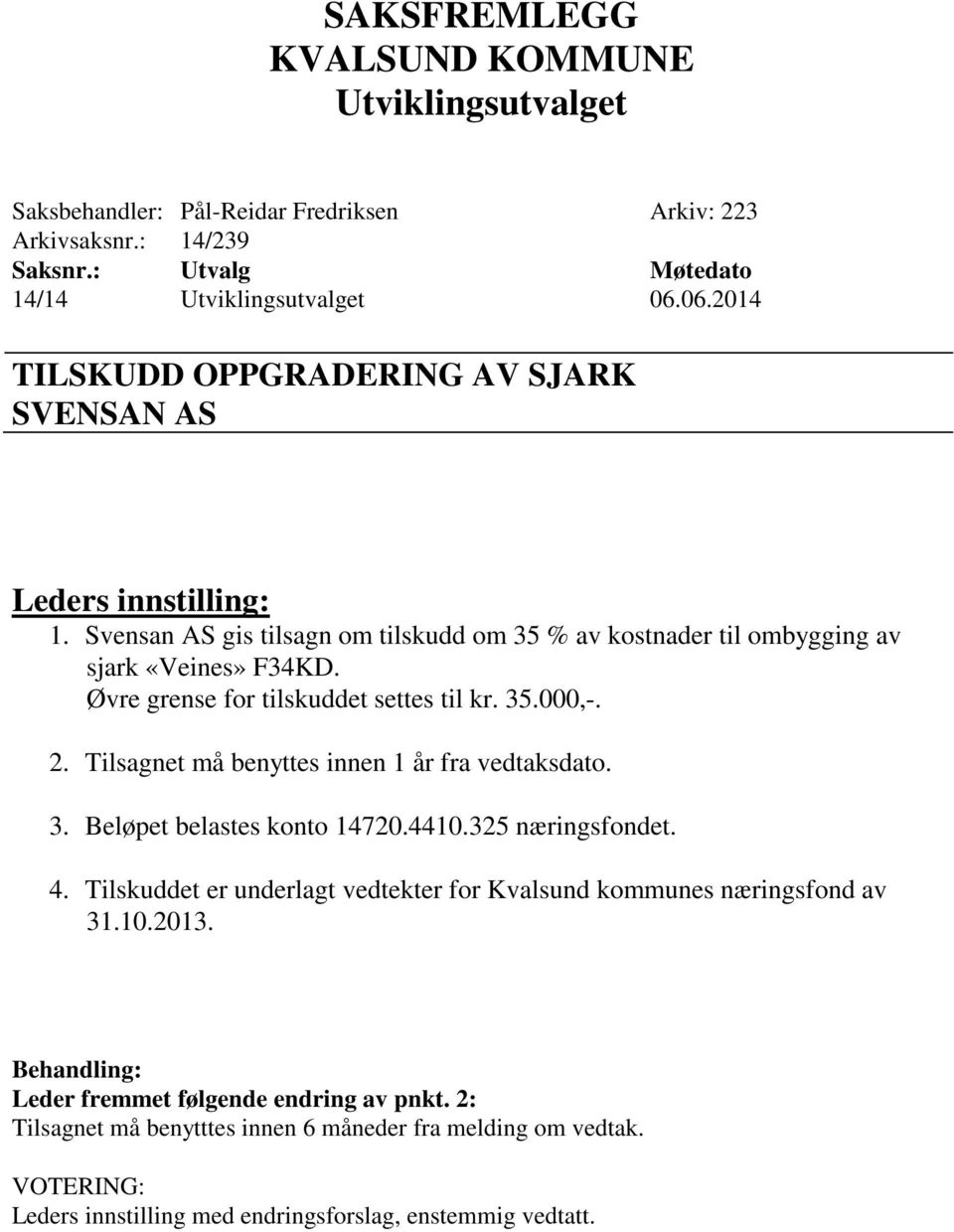 SAKSFREMLEGG
KVALSUND KOMMUNE
Utviklingsutvalget

Saksbehandler: Pål-Reidar Fredriksen Arkiv: 223
Arkivsaksnr.: 14/239

| Saksnr.: | Utvalg | Møtedato |
|---|---|---|
| 14/14 | Utviklingsutvalget | 06.06.2014 |

TILSKUDD OPPGRADERING AV SJARK SVENSAN AS

Leders innstilling:
1. Svensan AS gis tilsagn om tilskudd om 35 % av kostnader til ombygging av sjark «Veines» F34KD.
Øvre grense for tilskuddet settes til kr. 35.000,-.

2. Tilsagnet må benyttes innen 1 år fra vedtaksdato.

3. Beløpet belastes konto 14720.4410.325 næringsfondet.

4. Tilskuddet er underlagt vedtekter for Kvalsund kommunes næringsfond av 31.10.2013.

Behandling:
Leder fremmet følgende endring av pnkt. 2:
Tilsagnet må benytttes innen 6 måneder fra melding om vedtak.

VOTERING:
Leders innstilling med endringsforslag, enstemmig vedtatt.